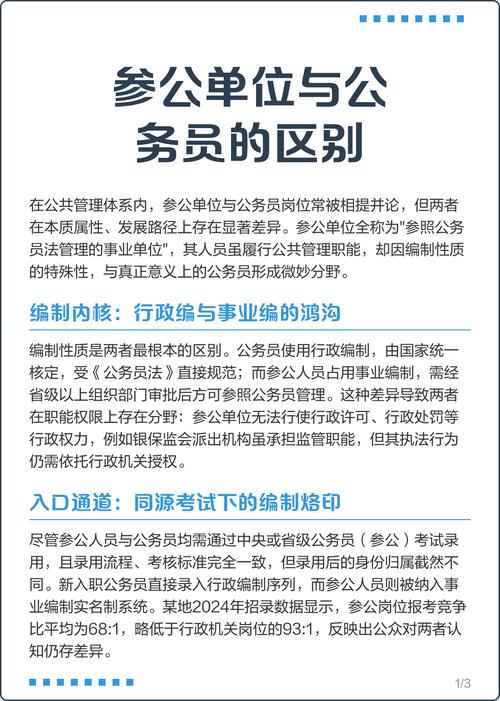 参公单位与公务员的区别

在公共管理体系内，参公单位与公务员岗位常被相提并论，但两者在本质属性、发展路径上存在显著差异。参公单位全称为"参照公务员法管理的事业单位"，其人员虽履行公共管理职能，却因编制性质的特殊性，与真正意义上的公务员形成微妙分野。

编制内核：行政编与事业编的鸿沟

编制性质是两者最根本的区别。公务员使用行政编制，由国家统一核定，受《公务员法》直接规范；而参公人员占用事业编制，需经省级以上组织部门审批后方可参照公务员管理。这种差异导致两者在职能权限上存在分野：参公单位无法行使行政许可、行政处罚等行政权力，例如银保监会派出机构虽承担监管职能，但其执法行为仍需依托行政机关授权。

入口通道：同源考试下的编制烙印

尽管参公人员与公务员均需通过中央或省级公务员（参公）考试录用，且录用流程、考核标准完全一致，但录用后的身份归属截然不同。新入职公务员直接录入行政编制序列，而参公人员则被纳入事业编制实名制系统。某地2024年招录数据显示，参公岗位报考竞争比平均为68:1，略低于行政机关岗位的93:1，反映出公众对两者认知仍存差异。

1/3